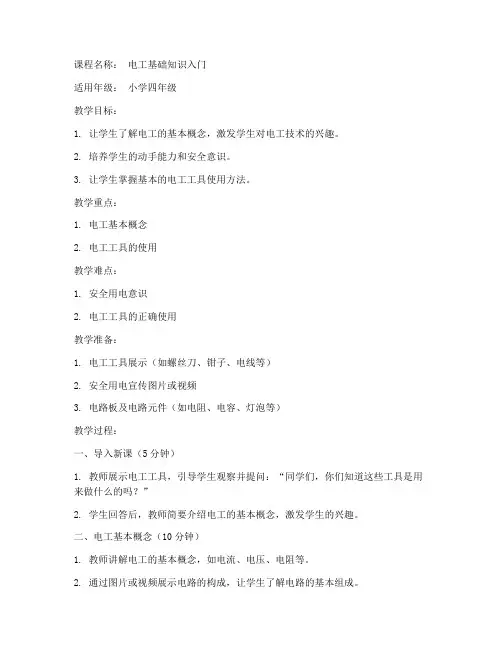 课程名称： 电工基础知识入门

适用年级： 小学四年级

教学目标：

1. 让学生了解电工的基本概念，激发学生对电工技术的兴趣。

2. 培养学生的动手能力和安全意识。

3. 让学生掌握基本的电工工具使用方法。

教学重点：

1. 电工基本概念

2. 电工工具的使用

教学难点：

1. 安全用电意识

2. 电工工具的正确使用

教学准备：

1. 电工工具展示（如螺丝刀、钳子、电线等）

2. 安全用电宣传图片或视频

3. 电路板及电路元件（如电阻、电容、灯泡等）

教学过程：

一、导入新课（5 分钟）

1. 教师展示电工工具，引导学生观察并提问：“同学们，你们知道这些工具是用来做什么的吗？”

2. 学生回答后，教师简要介绍电工的基本概念，激发学生的兴趣。

二、电工基本概念（10 分钟）

1. 教师讲解电工的基本概念，如电流、电压、电阻等。

2. 通过图片或视频展示电路的构成，让学生了解电路的基本组成。